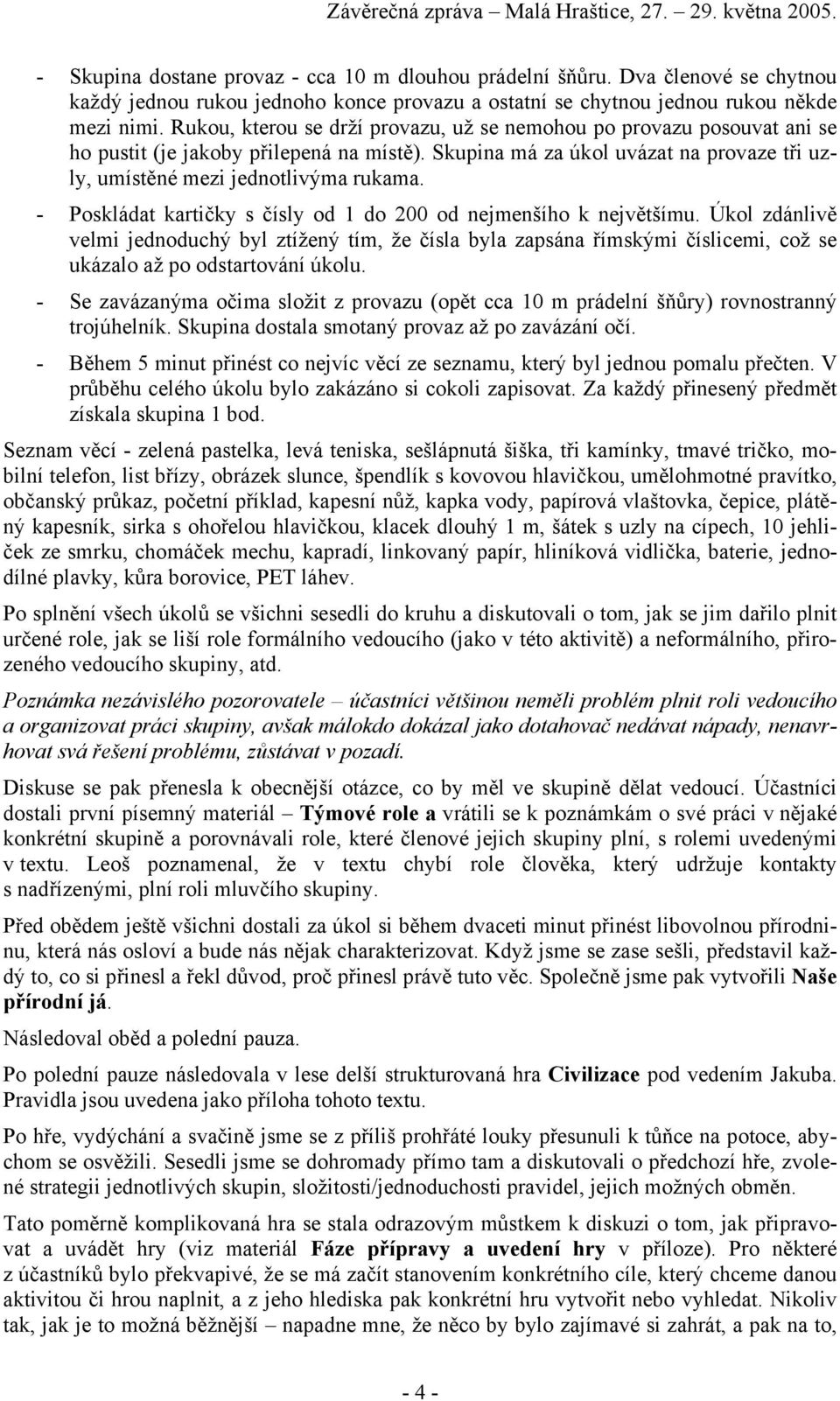 Závěrečná zpráva – Malá Hraštice, 27. – 29. května 2005.

- Skupina dostane provaz - cca 10 m dlouhou prádelní šňůru. Dva členové se chytnou každý jednou rukou jednoho konce provazu a ostatní se chytnou jednou rukou někde mezi nimi. Rukou, kterou se drží provazu, už se nemohou po provazu posouvat ani se ho pustit (je jakoby přilepená na místě). Skupina má za úkol uvázat na provaze tři uzly, umístěné mezi jednotlivýma rukama.

- Poskládat kartičky s čísly od 1 do 200 od nejmenšího k největšímu. Úkol zdánlivě velmi jednoduchý byl ztížený tím, že čísla byla zapsána římskými číslicemi, což se ukázalo až po odstartování úkolu.

- Se zavázanýma očima složit z provazu (opět cca 10 m prádelní šňůry) rovnostranný trojúhelník. Skupina dostala smotaný provaz až po zavázání očí.

- Během 5 minut přinést co nejvíc věcí ze seznamu, který byl jednou pomalu přečten. V průběhu celého úkolu bylo zakázáno si cokoli zapisovat. Za každý přinesený předmět získala skupina 1 bod.

Seznam věcí - zelená pastelka, levá teniska, sešlápnutá šiška, tři kamínky, tmavé tričko, mobilní telefon, list břízy, obrázek slunce, špendlík s kovovou hlavičkou, umělohmotné pravítko, občanský průkaz, početní příklad, kapesní nůž, kapka vody, papírová vlaštovka, čepice, plátěný kapesník, sirka s ohořelou hlavičkou, klacek dlouhý 1 m, šátek s uzly na cípech, 10 jehliček ze smrku, chomáček mechu, kapradí, linkovaný papír, hliníková vidlička, baterie, jednodílné plavky, kůra borovice, PET láhev.

Po splnění všech úkolů se všichni sesedli do kruhu a diskutovali o tom, jak se jim dařilo plnit určené role, jak se liší role formálního vedoucího (jako v této aktivitě) a neformálního, přirozeného vedoucího skupiny, atd.

Poznámka nezávislého pozorovatele – účastníci většinou neměli problém plnit roli vedoucího a organizovat práci skupiny, avšak málokdo dokázal jako dotahovač nedávat nápady, nenavrhovat svá řešení problému, zůstávat v pozadí.

Diskuse se pak přenesla k obecnější otázce, co by měl ve skupině dělat vedoucí. Účastníci dostali první písemný materiál – Týmové role a vrátili se k poznámkám o své práci v nějaké konkrétní skupině a porovnávali role, které členové jejich skupiny plní, s rolemi uvedenými v textu. Leoš poznamenal, že v textu chybí role člověka, který udržuje kontakty s nadřízenými, plní roli mluvčího skupiny.

Před obědem ještě všichni dostali za úkol si během dvaceti minut přinést libovolnou přírodninu, která nás osloví a bude nás nějak charakterizovat. Když jsme se zase sešli, představil každý to, co si přinesl a řekl důvod, proč přinesl právě tuto věc. Společně jsme pak vytvořili Naše přírodní já.

Následoval oběd a polední pauza.

Po polední pauze následovala v lese delší strukturovaná hra Civilizace pod vedením Jakuba. Pravidla jsou uvedena jako příloha tohoto textu.

Po hře, vydýchání a svačině jsme se z příliš prohřáté louky přesunuli k tůňce na potoce, abychom se osvěžili. Sesedli jsme se dohromady přímo tam a diskutovali o předchozí hře, zvolené strategii jednotlivých skupin, složitosti/jednoduchosti pravidel, jejich možných obměn.

Tato poměrně komplikovaná hra se stala odrazovým můstkem k diskuzi o tom, jak připravovat a uvádět hry (viz materiál Fáze přípravy a uvedení hry v příloze). Pro některé z účastníků bylo překvapivé, že se má začít stanovením konkrétního cíle, který chceme danou aktivitou či hrou naplnit, a z jeho hlediska pak konkrétní hru vytvořit nebo vyhledat. Nikoliv tak, jak je to možná běžnější – napadne mne, že něco by bylo zajímavé si zahrát, a pak na to,

- 4 -